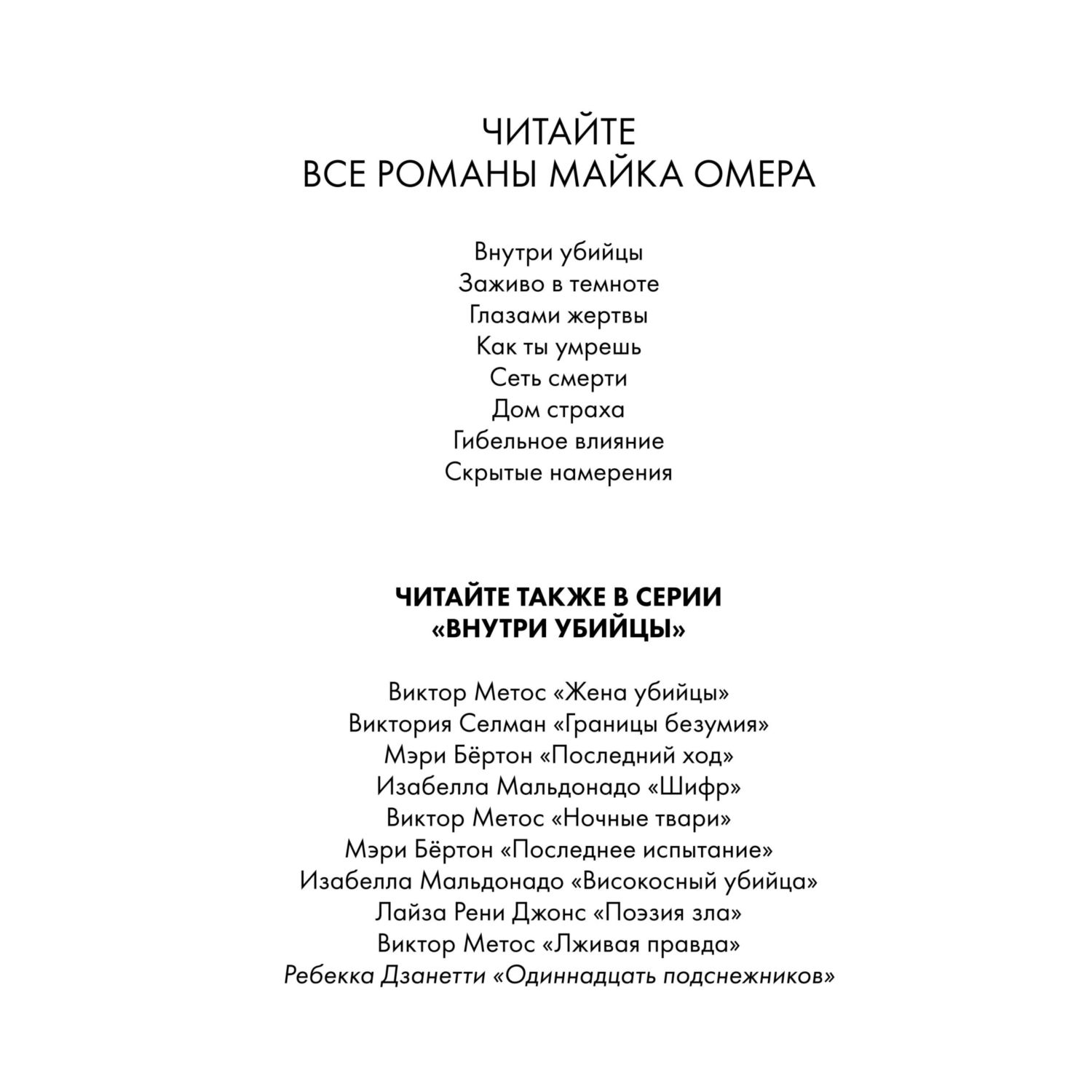 ЧИТАЙТЕ
ВСЕ РОМАНЫ МАЙКА ОМЕРА

Внутри убийцы
Заживо в темноте
Глазами жертвы
Как ты умрешь
Сеть смерти
Дом страха
Гибельное влияние
Скрытые намерения

ЧИТАЙТЕ ТАКЖЕ В СЕРИИ
«ВНУТРИ УБИЙЦЫ»

Виктор Метос «Жена убийцы»
Виктория Селман «Границы безумия»
Мэри Бёртон «Последний ход»
Изабелла Мальдонадо «Шифр»
Виктор Метос «Ночные твари»
Мэри Бёртон «Последнее испытание»
Изабелла Мальдонадо «Високосный убийца»
Лайза Рени Джонс «Поэзия зла»
Виктор Метос «Лживая правда»
Ребекка Дзанетти «Одиннадцать подснежников»